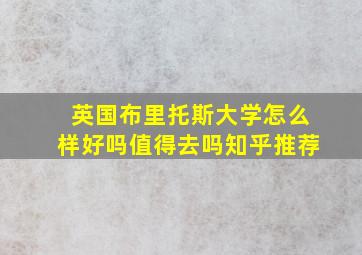 英国布里托斯大学怎么样好吗值得去吗知乎推荐